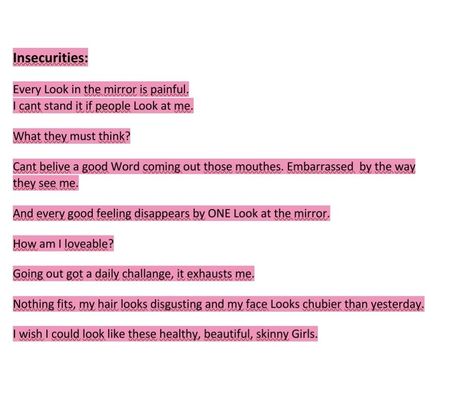 Insecurities:

Every Look in the mirror is painful.
I cant stand it if people Look at me.

What they must think?

Cant belive a good Word coming out those mouthes. Embarrassed by the way they see me.

And every good feeling disappears by ONE Look at the mirror.

How am I loveable?

Going out got a daily challange, it exhausts me.

Nothing fits, my hair looks disgusting and my face Looks chubier than yesterday.

I wish I could look like these healthy, beautiful, skinny Girls.